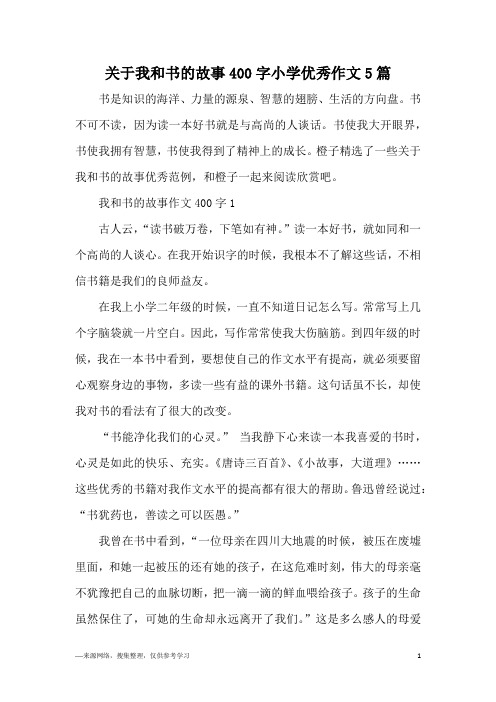 关于我和书的故事400字小学优秀作文5篇

书是知识的海洋、力量的源泉、智慧的翅膀、生活的方向盘。书不可不读，因为读一本好书就是与高尚的人谈话。书使我大开眼界，书使我拥有智慧，书使我得到了精神上的成长。橙子精选了一些关于我和书的故事优秀范例，和橙子一起来阅读欣赏吧。

我和书的故事作文400字1

古人云，“读书破万卷，下笔如有神。”读一本好书，就如同和一个高尚的人谈心。在我开始识字的时候，我根本不了解这些话，不相信书籍是我们的良师益友。

在我上小学二年级的时候，一直不知道日记怎么写。常常写上几个字脑袋就一片空白。因此，写作常常使我大伤脑筋。到四年级的时候，我在一本书中看到，要想使自己的作文水平有提高，就必须要留心观察身边的事物，多读一些有益的课外书籍。这句话虽不长，却使我对书的看法有了很大的改变。

“书能净化我们的心灵。” 当我静下心来读一本我喜爱的书时，心灵是如此的快乐、充实。《唐诗三百首》、《小故事，大道理》……这些优秀的书籍对我作文水平的提高都有很大的帮助。鲁迅曾经说过：“书犹药也，善读之可以医愚。”

我曾在书中看到，“一位母亲在四川大地震的时候，被压在废墟里面，和她一起被压的还有她的孩子，在这危难时刻，伟大的母亲毫不犹豫把自己的血脉切断，把一滴一滴的鲜血喂给孩子。孩子的生命虽然保住了，可她的生命却永远离开了我们。”这是多么感人的母爱

—来源网络，搜集整理，仅供参考学习 1